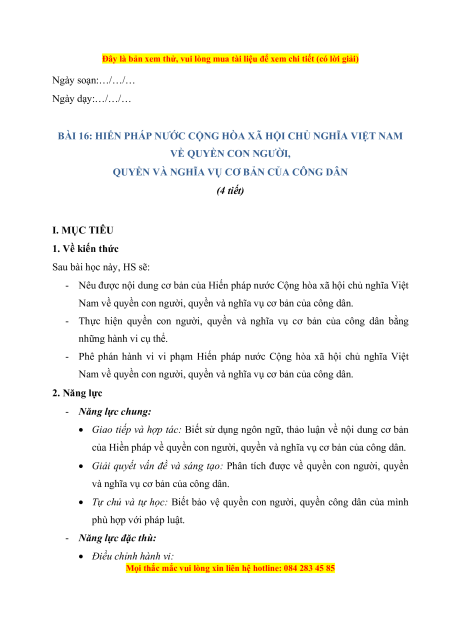 Đây là bản xem thử, vui lòng mua tài liệu để xem chi tiết (có lời giải)

Ngày soạn:…/…/…

Ngày dạy:…/…/…

BÀI 16: HIẾN PHÁP NƯỚC CỘNG HÒA XÃ HỘI CHỦ NGHĨA VIỆT NAM VỀ QUYỀN CON NGƯỜI, QUYỀN VÀ NGHĨA VỤ CƠ BẢN CỦA CÔNG DÂN

(4 tiết)

I. MỤC TIÊU

1. Về kiến thức

Sau bài học này, HS sẽ:

- Nêu được nội dung cơ bản của Hiến pháp nước Cộng hòa xã hội chủ nghĩa Việt Nam về quyền con người, quyền và nghĩa vụ cơ bản của công dân.

- Thực hiện quyền con người, quyền và nghĩa vụ cơ bản của công dân bằng những hành vi cụ thể.

- Phê phán hành vi vi phạm Hiến pháp nước Cộng hòa xã hội chủ nghĩa Việt Nam về quyền con người, quyền và nghĩa vụ cơ bản của công dân.

2. Năng lực

- Năng lực chung:

• Giao tiếp và hợp tác: Biết sử dụng ngôn ngữ, thảo luận về nội dung cơ bản của Hiến pháp về quyền con người, quyền và nghĩa vụ cơ bản của công dân.

• Giải quyết vấn đề và sáng tạo: Phân tích được về quyền con người, quyền và nghĩa vụ cơ bản của công dân.

• Tự chủ và tự học: Biết bảo vệ quyền con người, quyền công dân của mình phù hợp với pháp luật.

- Năng lực đặc thù:

• Điều chỉnh hành vi:

Mọi thắc mắc vui lòng xin liên hệ hotline: 084 283 45 85